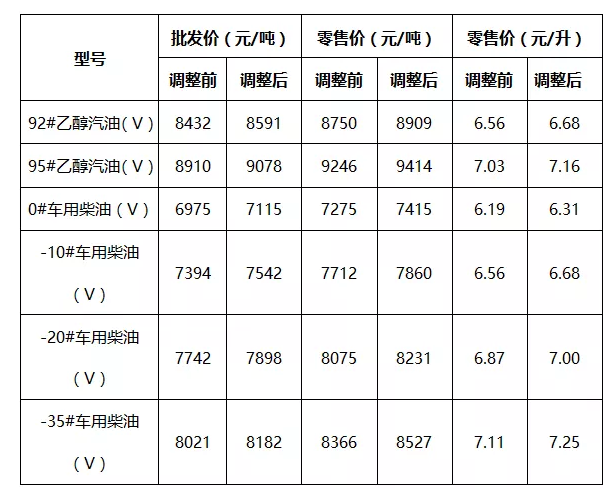 | 型号 | 批发价（元/吨） | | 零售价（元/吨） | | 零售价（元/升） | |
|---|---|---|---|---|---|---|
| | 调整前 | 调整后 | 调整前 | 调整后 | 调整前 | 调整后 |
| 92#乙醇汽油（V） | 8432 | 8591 | 8750 | 8909 | 6.56 | 6.68 |
| 95#乙醇汽油（V） | 8910 | 9078 | 9246 | 9414 | 7.03 | 7.16 |
| 0#车用柴油（V） | 6975 | 7115 | 7275 | 7415 | 6.19 | 6.31 |
| -10#车用柴油（V） | 7394 | 7542 | 7712 | 7860 | 6.56 | 6.68 |
| -20#车用柴油（V） | 7742 | 7898 | 8075 | 8231 | 6.87 | 7.00 |
| -35#车用柴油（V） | 8021 | 8182 | 8366 | 8527 | 7.11 | 7.25 |